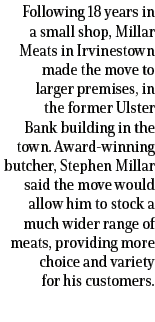 Following 18 years in a small shop, Millar Meats in Irvinestown made the move to larger premises, in the former Ulster Bank building in the town. Award-winning butcher, Stephen Millar said the move would allow him to stock a much wider range of meats, providing more choice and variety for his customers.